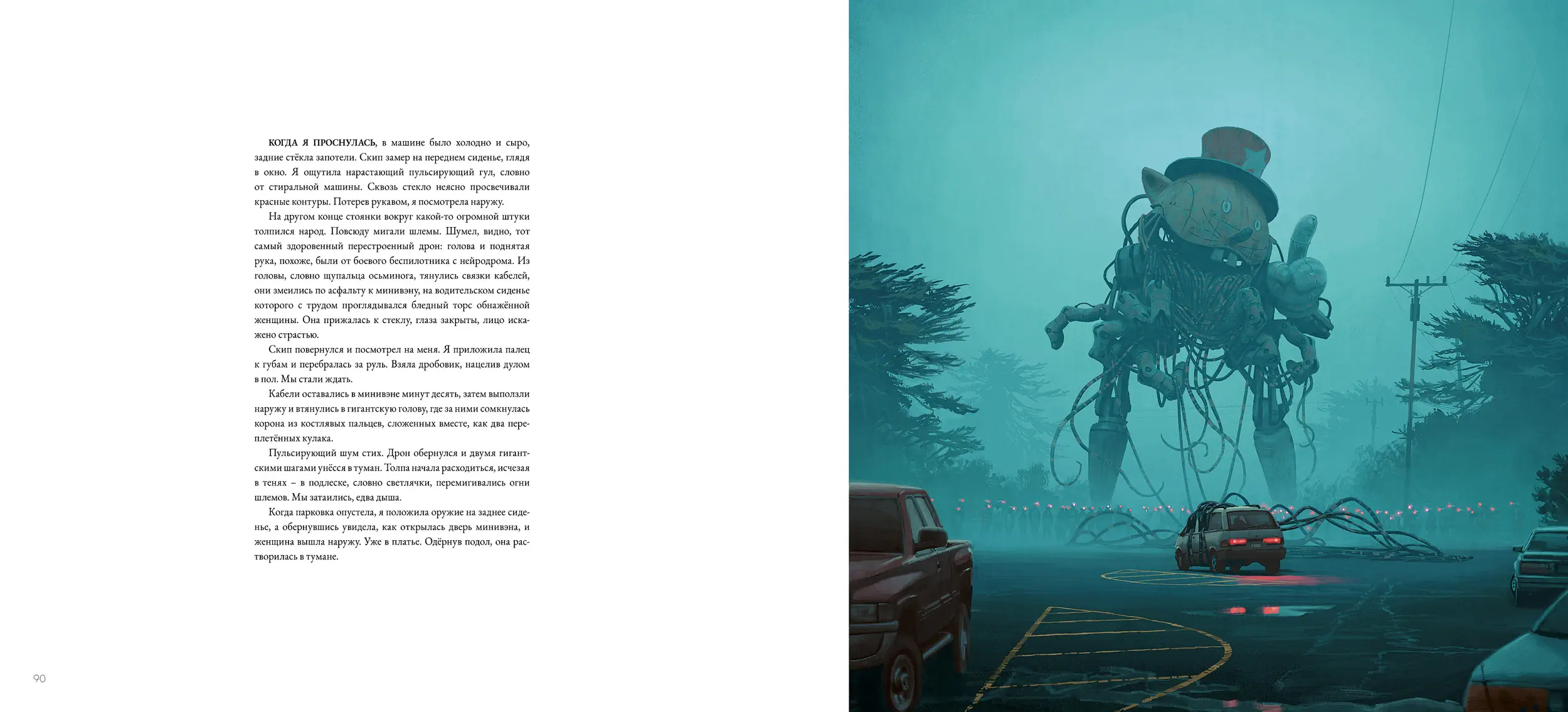 КОГДА Я ПРОСНУЛАСЬ, в машине было холодно и сыро, задние стёкла запотели. Скип замер на переднем сиденье, глядя в окно. Я ощутила нарастающий пульсирующий гул, словно от стиральной машины. Сквозь стекло неясно просвечивали красные контуры. Потерев рукавом, я посмотрела наружу.

На другом конце стоянки вокруг какой-то огромной штуки толпился народ. Повсюду мигали шлемы. Шумел, видно, тот самый здоровенный перестроенный дрон: голова и поднятая рука, похоже, были от боевого беспилотника с нейродрома. Из головы, словно щупальца осьминога, тянулись связки кабелей, они змеились по асфальту к минивэну, на водительском сиденье которого с трудом проглядывался бледный торс обнажённой женщины. Она прижалась к стеклу, глаза закрыты, лицо искажено страстью.

Скип повернулся и посмотрел на меня. Я приложила палец к губам и перебралась за руль. Взяла дробовик, нацелив дулом в пол. Мы стали ждать.

Кабели оставались в минивэне минут десять, затем выползли наружу и втянулись в гигантскую голову, где за ними сомкнулась корона из костлявых пальцев, сложенных вместе, как два переплетённых кулака.

Пульсирующий шум стих. Дрон обернулся и двумя гигантскими шагами унёсся в туман. Толпа начала расходиться, исчезая в тенях – в подлеске, словно светлячки, перемигивались огни шлемов. Мы затаились, едва дыша.

Когда парковка опустела, я положила оружие на заднее сиденье, а обернувшись увидела, как открылась дверь минивэна, и женщина вышла наружу. Уже в платье. Одёрнув подол, она растворилась в тумане.

90